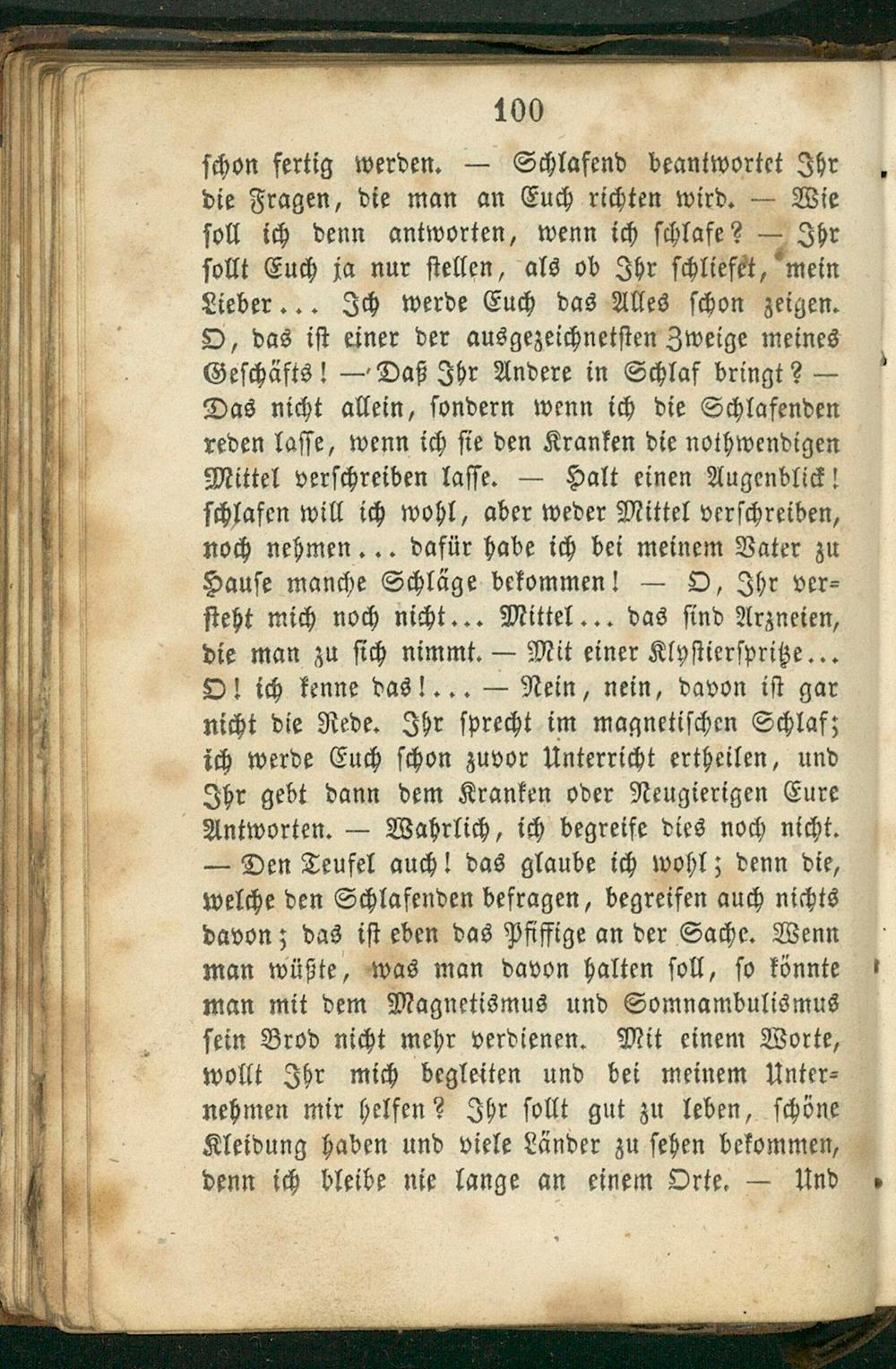 100

schon fertig werden. — Schlafend beantwortet Ihr die Fragen, die man an Euch richten wird. — Wie soll ich denn antworten, wenn ich schlafe? — Ihr sollt Euch ja nur stellen, als ob Ihr schliefet, mein Lieber... Ich werde Euch das Alles schon zeigen. O, das ist einer der ausgezeichnetsten Zweige meines Geschäfts! — Daß Ihr Andere in Schlaf bringt? — Das nicht allein, sondern wenn ich die Schlafenden reden lasse, wenn ich sie den Kranken die nothwendigen Mittel verschreiben lasse. — Halt einen Augenblick! schlafen will ich wohl, aber weder Mittel verschreiben, noch nehmen... dafür habe ich bei meinem Vater zu Hause manche Schläge bekommen! — O, Ihr versteht mich noch nicht... Mittel... das sind Arzneien, die man zu sich nimmt. — Mit einer Klystierspritze... O! ich kenne das!... — Nein, nein, davon ist gar nicht die Rede. Ihr sprecht im magnetischen Schlaf; ich werde Euch schon zuvor Unterricht ertheilen, und Ihr gebt dann dem Kranken oder Neugierigen Eure Antworten. — Wahrlich, ich begreife dies noch nicht. — Den Teufel auch! das glaube ich wohl; denn die, welche den Schlafenden befragen, begreifen auch nichts davon; das ist eben das Pfiffige an der Sache. Wenn man wüßte, was man davon halten soll, so könnte man mit dem Magnetismus und Somnambulismus sein Brod nicht mehr verdienen. Mit einem Worte, wollt Ihr mich begleiten und bei meinem Unternehmen mir helfen? Ihr sollt gut zu leben, schöne Kleidung haben und viele Länder zu sehen bekommen, denn ich bleibe nie lange an einem Orte. — Und